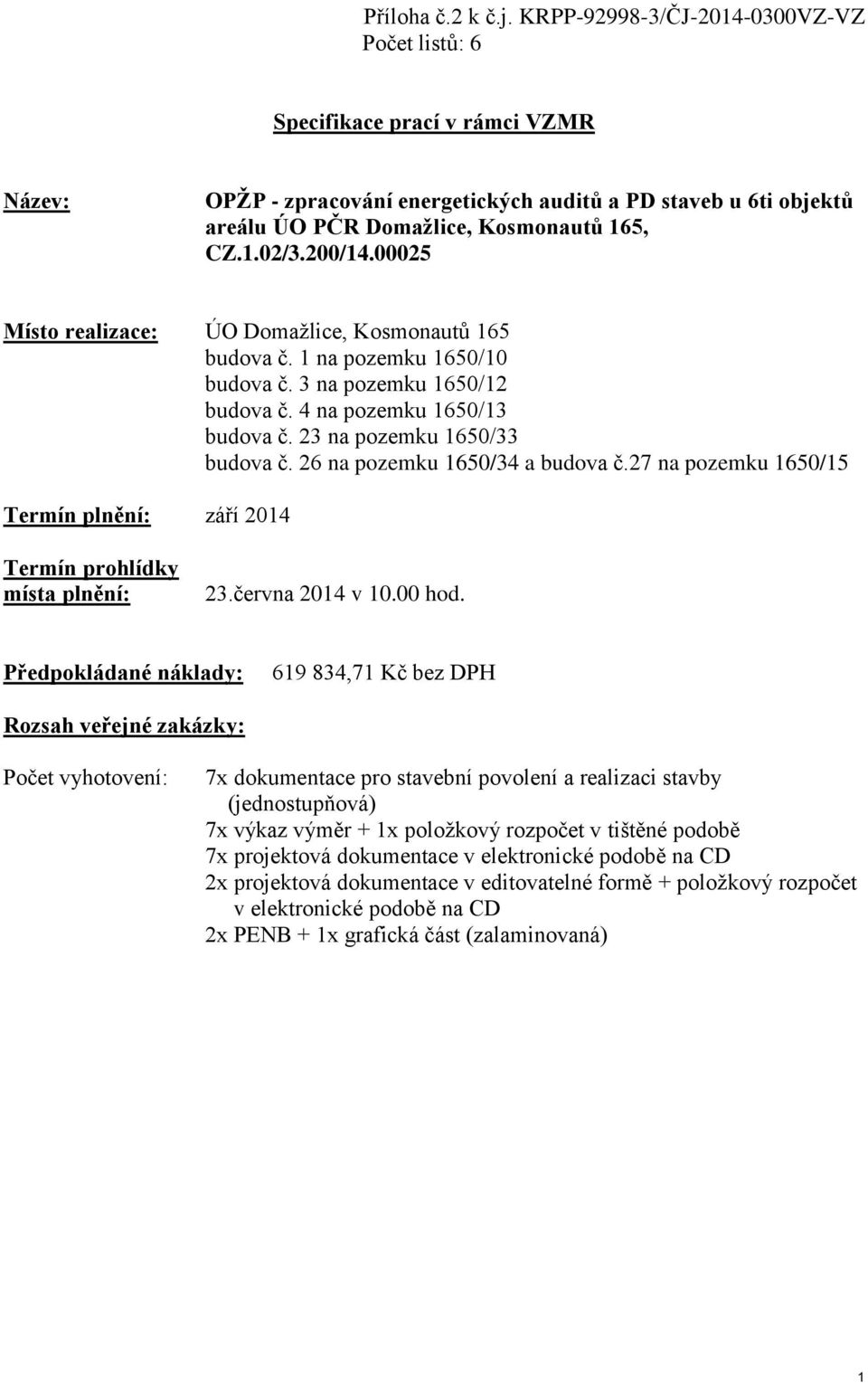 Příloha č.2 k č.j. KRPP-92998-3/ČJ-2014-0300VZ-VZ
Počet listů: 6

Specifikace prací v rámci VZMR

Název: OPŽP - zpracování energetických auditů a PD staveb u 6ti objektů areálu ÚO PČR Domažlice, Kosmonautů 165, CZ.1.02/3.200/14.00025

Místo realizace: ÚO Domažlice, Kosmonautů 165
budova č. 1 na pozemku 1650/10
budova č. 3 na pozemku 1650/12
budova č. 4 na pozemku 1650/13
budova č. 23 na pozemku 1650/33
budova č. 26 na pozemku 1650/34 a budova č.27 na pozemku 1650/15

Termín plnění: září 2014

Termín prohlídky místa plnění: 23.června 2014 v 10.00 hod.

Předpokládané náklady: 619 834,71 Kč bez DPH

Rozsah veřejné zakázky:

Počet vyhotovení: 7x dokumentace pro stavební povolení a realizaci stavby (jednostupňová)
7x výkaz výměr + 1x položkový rozpočet v tištěné podobě
7x projektová dokumentace v elektronické podobě na CD
2x projektová dokumentace v editovatelné formě + položkový rozpočet v elektronické podobě na CD
2x PENB + 1x grafická část (zalaminovaná)

1